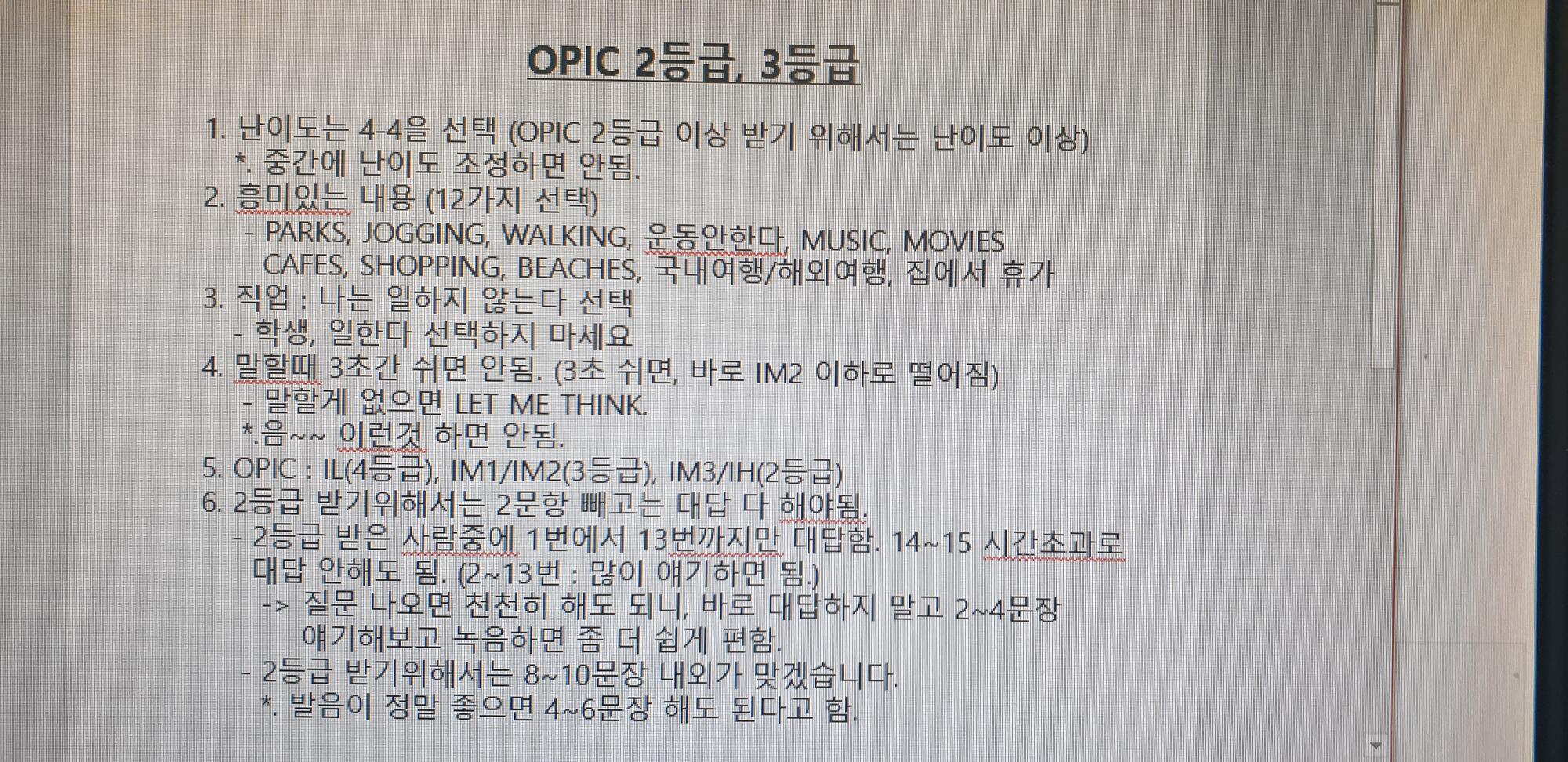 OPIC 2등급, 3등급

1. 난이도는 4-4을 선택 (OPIC 2등급 이상 받기 위해서는 난이도 이상)
*. 중간에 난이도 조정하면 안됨.
2. 흥미있는 내용 (12가지 선택)
- PARKS, JOGGING, WALKING, 운동안한다, MUSIC, MOVIES CAFES, SHOPPING, BEACHES, 국내여행/해외여행, 집에서 휴가
3. 직업 : 나는 일하지 않는다 선택
- 학생, 일한다 선택하지 마세요
4. 말할때 3초간 쉬면 안됨. (3초 쉬면, 바로 IM2 이하로 떨어짐)
- 말할게 없으면 LET ME THINK.
*.음~~ 이런것 하면 안됨.
5. OPIC : IL(4등급), IM1/IM2(3등급), IM3/IH(2등급)
6. 2등급 받기위해서는 2문항 빼고는 대답 다 해야됨.
- 2등급 받은 사람중에 1번에서 13번까지만 대답함. 14~15 시간초과로 대답 안해도 됨. (2~13번 : 많이 얘기하면 됨.)
-> 질문 나오면 천천히 해도 되니, 바로 대답하지 말고 2~4문장 얘기해보고 녹음하면 좀 더 쉽게 편함.
- 2등급 받기위해서는 8~10문장 내외가 맞겠습니다.
*. 발음이 정말 좋으면 4~6문장 해도 된다고 함.